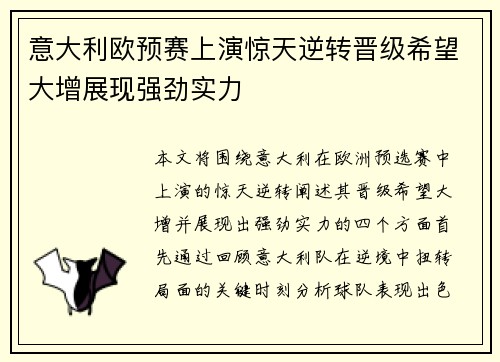 意大利欧预赛上演惊天逆转晋级希望大增展现强劲实力

本文将围绕意大利在欧洲预选赛中上演的惊天逆转阐述其晋级希望大增并展现出强劲实力的四个方面首先通过回顾意大利队在逆境中扭转局面的关键时刻分析球队表现出色